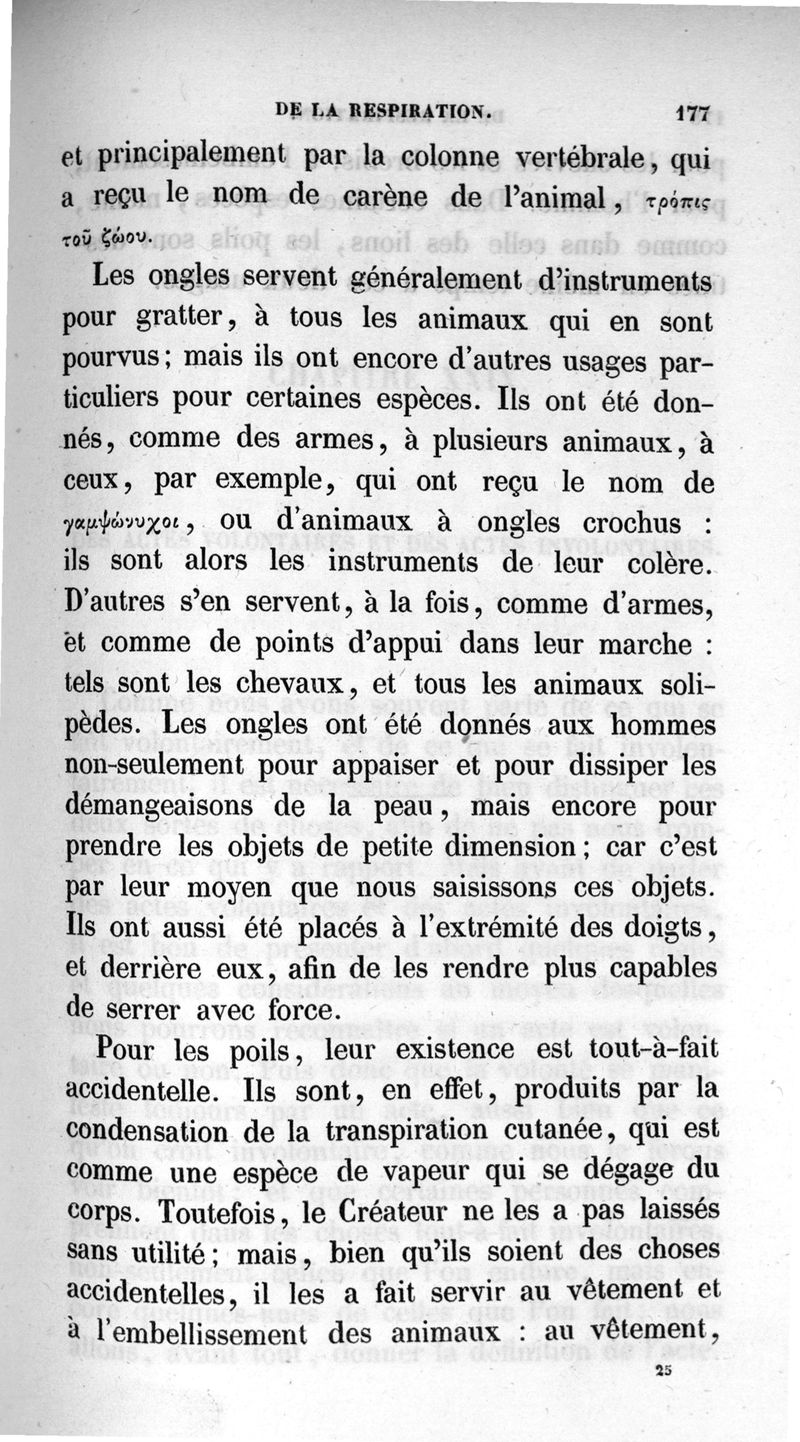 DE LA RESPIRATION. 177

et principalement par la colonne vertébrale, qui a reçu le nom de carène de l'animal, τρόπις τοῦ ζώου.

Les ongles servent généralement d'instruments pour gratter, à tous les animaux qui en sont pourvus; mais ils ont encore d'autres usages particuliers pour certaines espèces. Ils ont été donnés, comme des armes, à plusieurs animaux, à ceux, par exemple, qui ont reçu le nom de γαμψώνυχοι, ou d'animaux à ongles crochus : ils sont alors les instruments de leur colère. D'autres s'en servent, à la fois, comme d'armes, et comme de points d'appui dans leur marche : tels sont les chevaux, et tous les animaux solipèdes. Les ongles ont été donnés aux hommes non-seulement pour appaiser et pour dissiper les démangeaisons de la peau, mais encore pour prendre les objets de petite dimension; car c'est par leur moyen que nous saisissons ces objets. Ils ont aussi été placés à l'extrémité des doigts, et derrière eux, afin de les rendre plus capables de serrer avec force.

Pour les poils, leur existence est tout-à-fait accidentelle. Ils sont, en effet, produits par la condensation de la transpiration cutanée, qui est comme une espèce de vapeur qui se dégage du corps. Toutefois, le Créateur ne les a pas laissés sans utilité; mais, bien qu'ils soient des choses accidentelles, il les a fait servir au vêtement et à l'embellissement des animaux : au vêtement,

25